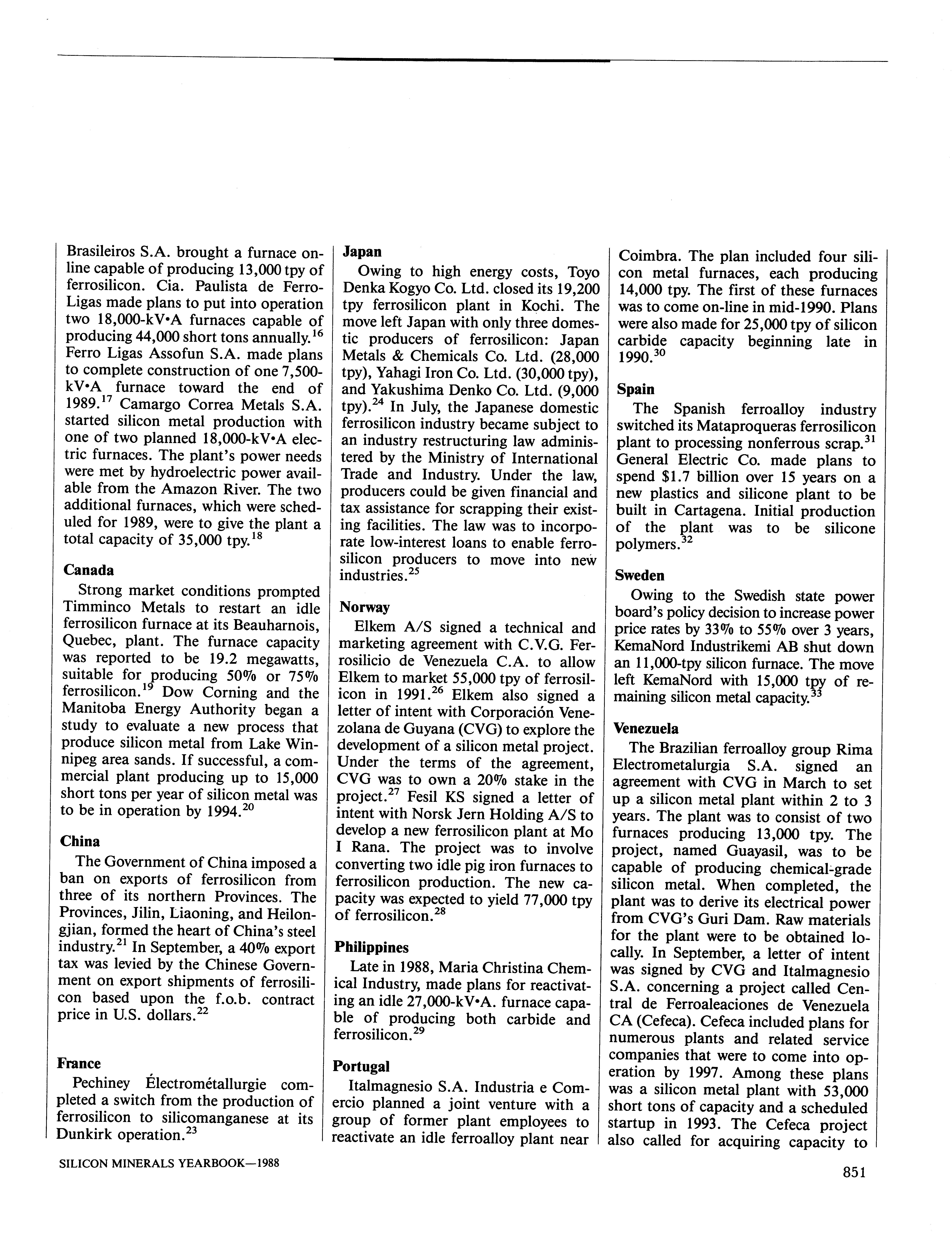 Brasileiros S.A. brought a furnace online capable of producing 13,000 tpy of ferrosilicon. Cia. Paulista de Ferro-Ligas made plans to put into operation two 18,000-kV•A furnaces capable of producing 44,000 short tons annually.$^{16}$ Ferro Ligas Assofun S.A. made plans to complete construction of one 7,500-kV•A furnace toward the end of 1989.$^{17}$ Camargo Correa Metals S.A. started silicon metal production with one of two planned 18,000-kV•A electric furnaces. The plant's power needs were met by hydroelectric power available from the Amazon River. The two additional furnaces, which were scheduled for 1989, were to give the plant a total capacity of 35,000 tpy.$^{18}$

Canada

Strong market conditions prompted Timminco Metals to restart an idle ferrosilicon furnace at its Beauharnois, Quebec, plant. The furnace capacity was reported to be 19.2 megawatts, suitable for producing 50% or 75% ferrosilicon.$^{19}$ Dow Corning and the Manitoba Energy Authority began a study to evaluate a new process that produce silicon metal from Lake Winnipeg area sands. If successful, a commercial plant producing up to 15,000 short tons per year of silicon metal was to be in operation by 1994.$^{20}$

China

The Government of China imposed a ban on exports of ferrosilicon from three of its northern Provinces. The Provinces, Jilin, Liaoning, and Heilongjian, formed the heart of China's steel industry.$^{21}$ In September, a 40% export tax was levied by the Chinese Government on export shipments of ferrosilicon based upon the f.o.b. contract price in U.S. dollars.$^{22}$

France

Pechiney Électrométallurgie completed a switch from the production of ferrosilicon to silicomanganese at its Dunkirk operation.$^{23}$

Japan

Owing to high energy costs, Toyo Denka Kogyo Co. Ltd. closed its 19,200 tpy ferrosilicon plant in Kochi. The move left Japan with only three domestic producers of ferrosilicon: Japan Metals & Chemicals Co. Ltd. (28,000 tpy), Yahagi Iron Co. Ltd. (30,000 tpy), and Yakushima Denko Co. Ltd. (9,000 tpy).$^{24}$ In July, the Japanese domestic ferrosilicon industry became subject to an industry restructuring law administered by the Ministry of International Trade and Industry. Under the law, producers could be given financial and tax assistance for scrapping their existing facilities. The law was to incorporate low-interest loans to enable ferrosilicon producers to move into new industries.$^{25}$

Norway

Elkem A/S signed a technical and marketing agreement with C.V.G. Ferrosilicio de Venezuela C.A. to allow Elkem to market 55,000 tpy of ferrosilicon in 1991.$^{26}$ Elkem also signed a letter of intent with Corporación Venezolana de Guyana (CVG) to explore the development of a silicon metal project. Under the terms of the agreement, CVG was to own a 20% stake in the project.$^{27}$ Fesil KS signed a letter of intent with Norsk Jern Holding A/S to develop a new ferrosilicon plant at Mo I Rana. The project was to involve converting two idle pig iron furnaces to ferrosilicon production. The new capacity was expected to yield 77,000 tpy of ferrosilicon.$^{28}$

Philippines

Late in 1988, Maria Christina Chemical Industry, made plans for reactivating an idle 27,000-kV•A. furnace capable of producing both carbide and ferrosilicon.$^{29}$

Portugal

Italmagnesio S.A. Industria e Comercio planned a joint venture with a group of former plant employees to reactivate an idle ferroalloy plant near Coimbra. The plan included four silicon metal furnaces, each producing 14,000 tpy. The first of these furnaces was to come on-line in mid-1990. Plans were also made for 25,000 tpy of silicon carbide capacity beginning late in 1990.$^{30}$

Spain

The Spanish ferroalloy industry switched its Mataproqueras ferrosilicon plant to processing nonferrous scrap.$^{31}$ General Electric Co. made plans to spend $1.7 billion over 15 years on a new plastics and silicone plant to be built in Cartagena. Initial production of the plant was to be silicone polymers.$^{32}$

Sweden

Owing to the Swedish state power board's policy decision to increase power price rates by 33% to 55% over 3 years, KemaNord Industrikemi AB shut down an 11,000-tpy silicon furnace. The move left KemaNord with 15,000 tpy of remaining silicon metal capacity.$^{33}$

Venezuela

The Brazilian ferroalloy group Rima Electrometalurgia S.A. signed an agreement with CVG in March to set up a silicon metal plant within 2 to 3 years. The plant was to consist of two furnaces producing 13,000 tpy. The project, named Guayasil, was to be capable of producing chemical-grade silicon metal. When completed, the plant was to derive its electrical power from CVG's Guri Dam. Raw materials for the plant were to be obtained locally. In September, a letter of intent was signed by CVG and Italmagnesio S.A. concerning a project called Central de Ferroaleaciones de Venezuela CA (Cefeca). Cefeca included plans for numerous plants and related service companies that were to come into operation by 1997. Among these plans was a silicon metal plant with 53,000 short tons of capacity and a scheduled startup in 1993. The Cefeca project also called for acquiring capacity to

SILICON MINERALS YEARBOOK—1988

851